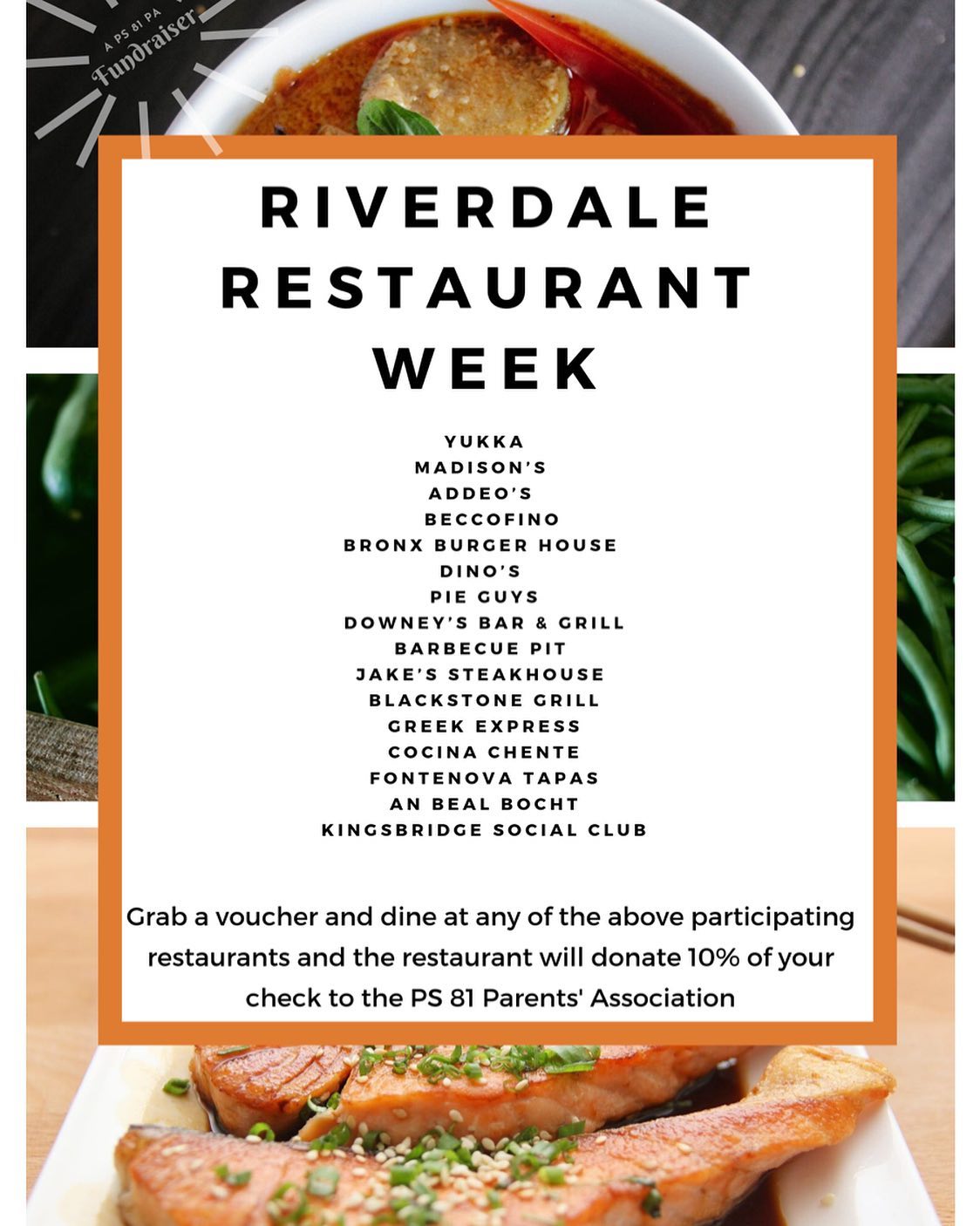 A PS 81 PA
Fundraiser

RIVERDALE RESTAURANT WEEK

YUKKA
MADISON'S
ADDEO'S
BECCOFINO
BRONX BURGER HOUSE
DINO'S
PIE GUYS
DOWNEY'S BAR & GRILL
BARBECUE PIT
JAKE'S STEAKHOUSE
BLACKSTONE GRILL
GREEK EXPRESS
COCINA CHENTE
FONTENOVA TAPAS
AN BEAL BOCHT
KINGSBRIDGE SOCIAL CLUB

Grab a voucher and dine at any of the above participating restaurants and the restaurant will donate 10% of your check to the PS 81 Parents' Association